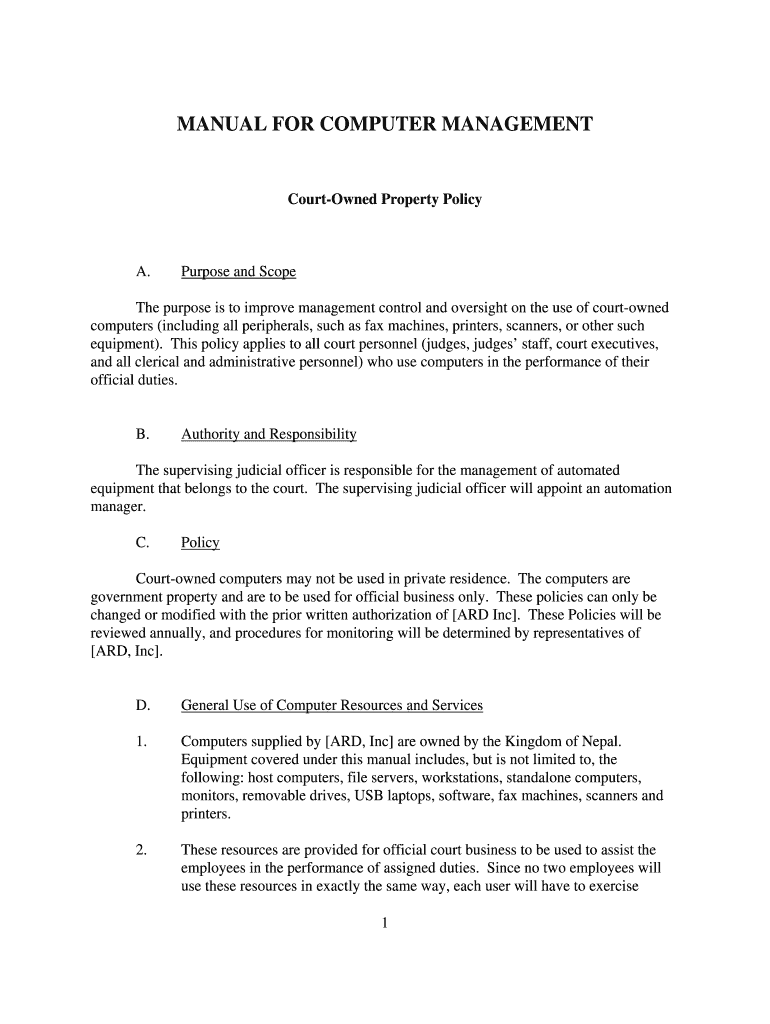 MANUAL FOR COMPUTER MANAGEMENT

Court-Owned Property Policy

A. Purpose and Scope

The purpose is to improve management control and oversight on the use of court-owned computers (including all peripherals, such as fax machines, printers, scanners, or other such equipment). This policy applies to all court personnel (judges, judges' staff, court executives, and all clerical and administrative personnel) who use computers in the performance of their official duties.

B. Authority and Responsibility

The supervising judicial officer is responsible for the management of automated equipment that belongs to the court. The supervising judicial officer will appoint an automation manager.

C. Policy

Court-owned computers may not be used in private residence. The computers are government property and are to be used for official business only. These policies can only be changed or modified with the prior written authorization of [ARD Inc]. These Policies will be reviewed annually, and procedures for monitoring will be determined by representatives of [ARD, Inc].

D. General Use of Computer Resources and Services

1. Computers supplied by [ARD, Inc] are owned by the Kingdom of Nepal. Equipment covered under this manual includes, but is not limited to, the following: host computers, file servers, workstations, standalone computers, monitors, removable drives, USB laptops, software, fax machines, scanners and printers.

2. These resources are provided for official court business to be used to assist the employees in the performance of assigned duties. Since no two employees will use these resources in exactly the same way, each user will have to exercise

1